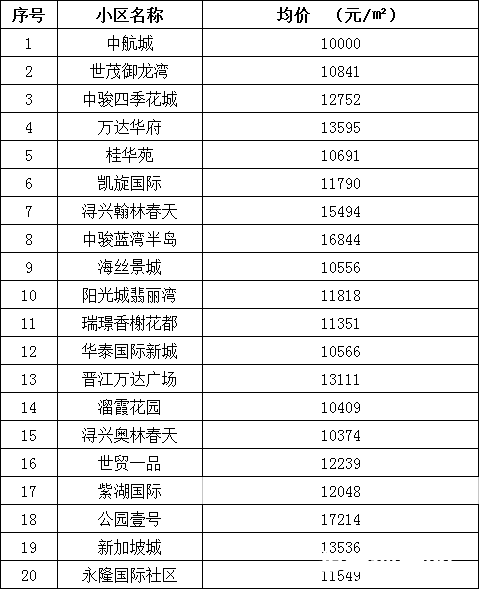 | 序号 | 小区名称 | 均价　（元/㎡） |
|---|---|---|
| 1 | 中航城 | 10000 |
| 2 | 世茂御龙湾 | 10841 |
| 3 | 中骏四季花城 | 12752 |
| 4 | 万达华府 | 13595 |
| 5 | 桂华苑 | 10691 |
| 6 | 凯旋国际 | 11790 |
| 7 | 浔兴翰林春天 | 15494 |
| 8 | 中骏蓝湾半岛 | 16844 |
| 9 | 海丝景城 | 10556 |
| 10 | 阳光城翡丽湾 | 11818 |
| 11 | 瑞璟香榭花都 | 11351 |
| 12 | 华泰国际新城 | 10566 |
| 13 | 晋江万达广场 | 13111 |
| 14 | 溜霞花园 | 10409 |
| 15 | 浔兴奥林春天 | 10374 |
| 16 | 世贸一品 | 12239 |
| 17 | 紫湖国际 | 12048 |
| 18 | 公园壹号 | 17214 |
| 19 | 新加坡城 | 13536 |
| 20 | 永隆国际社区 | 11549 |